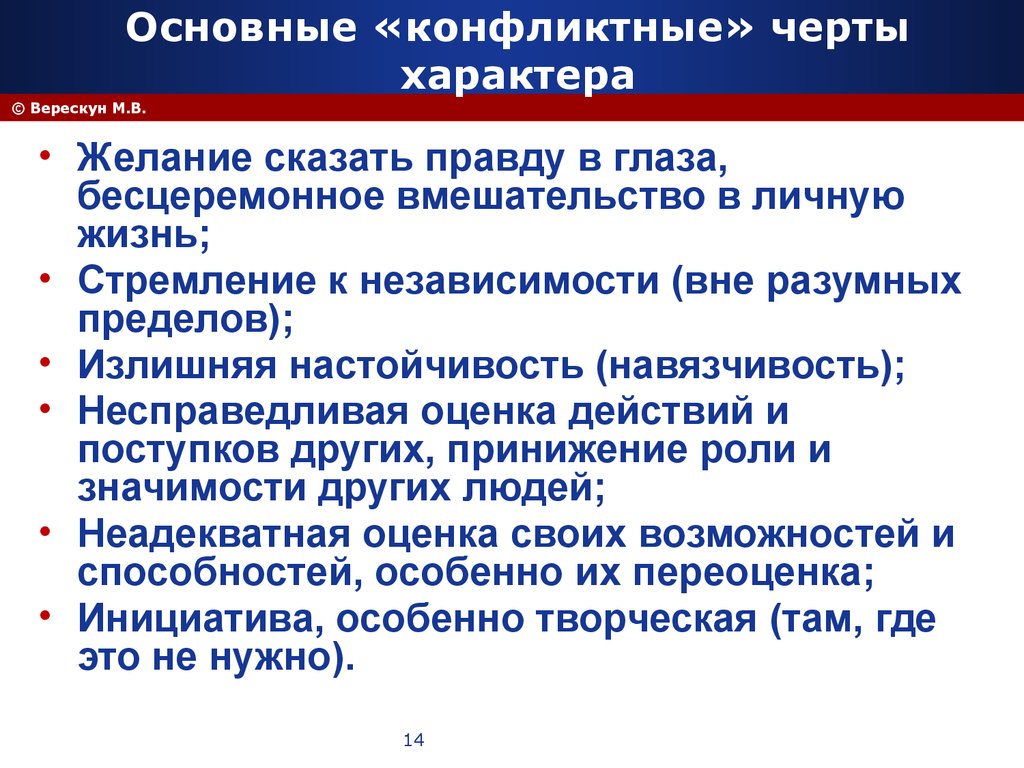 Основные «конфликтные» черты характера

© Верескун М.В.

• Желание сказать правду в глаза, бесцеремонное вмешательство в личную жизнь;
• Стремление к независимости (вне разумных пределов);
• Излишняя настойчивость (навязчивость);
• Несправедливая оценка действий и поступков других, принижение роли и значимости других людей;
• Неадекватная оценка своих возможностей и способностей, особенно их переоценка;
• Инициатива, особенно творческая (там, где это не нужно).

14